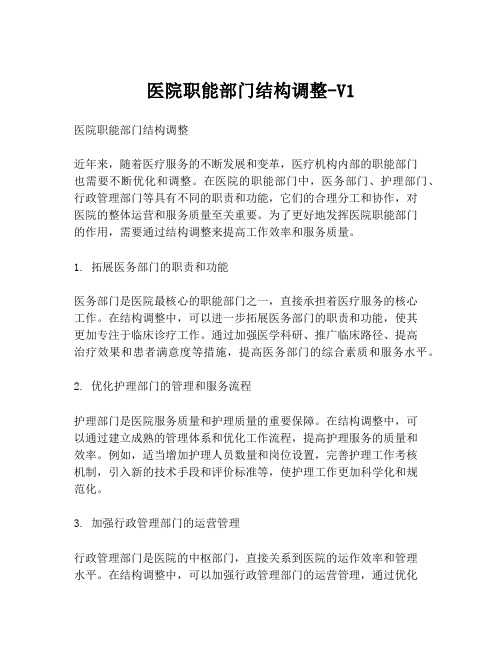 医院职能部门结构调整-V1

医院职能部门结构调整

近年来，随着医疗服务的不断发展和变革，医疗机构内部的职能部门也需要不断优化和调整。在医院的职能部门中，医务部门、护理部门、行政管理部门等具有不同的职责和功能，它们的合理分工和协作，对医院的整体运营和服务质量至关重要。为了更好地发挥医院职能部门的作用，需要通过结构调整来提高工作效率和服务质量。

1. 拓展医务部门的职责和功能

医务部门是医院最核心的职能部门之一，直接承担着医疗服务的核心工作。在结构调整中，可以进一步拓展医务部门的职责和功能，使其更加专注于临床诊疗工作。通过加强医学科研、推广临床路径、提高治疗效果和患者满意度等措施，提高医务部门的综合素质和服务水平。

2. 优化护理部门的管理和服务流程

护理部门是医院服务质量和护理质量的重要保障。在结构调整中，可以通过建立成熟的管理体系和优化工作流程，提高护理服务的质量和效率。例如，适当增加护理人员数量和岗位设置，完善护理工作考核机制，引入新的技术手段和评价标准等，使护理工作更加科学化和规范化。

3. 加强行政管理部门的运营管理

行政管理部门是医院的中枢部门，直接关系到医院的运作效率和管理水平。在结构调整中，可以加强行政管理部门的运营管理，通过优化